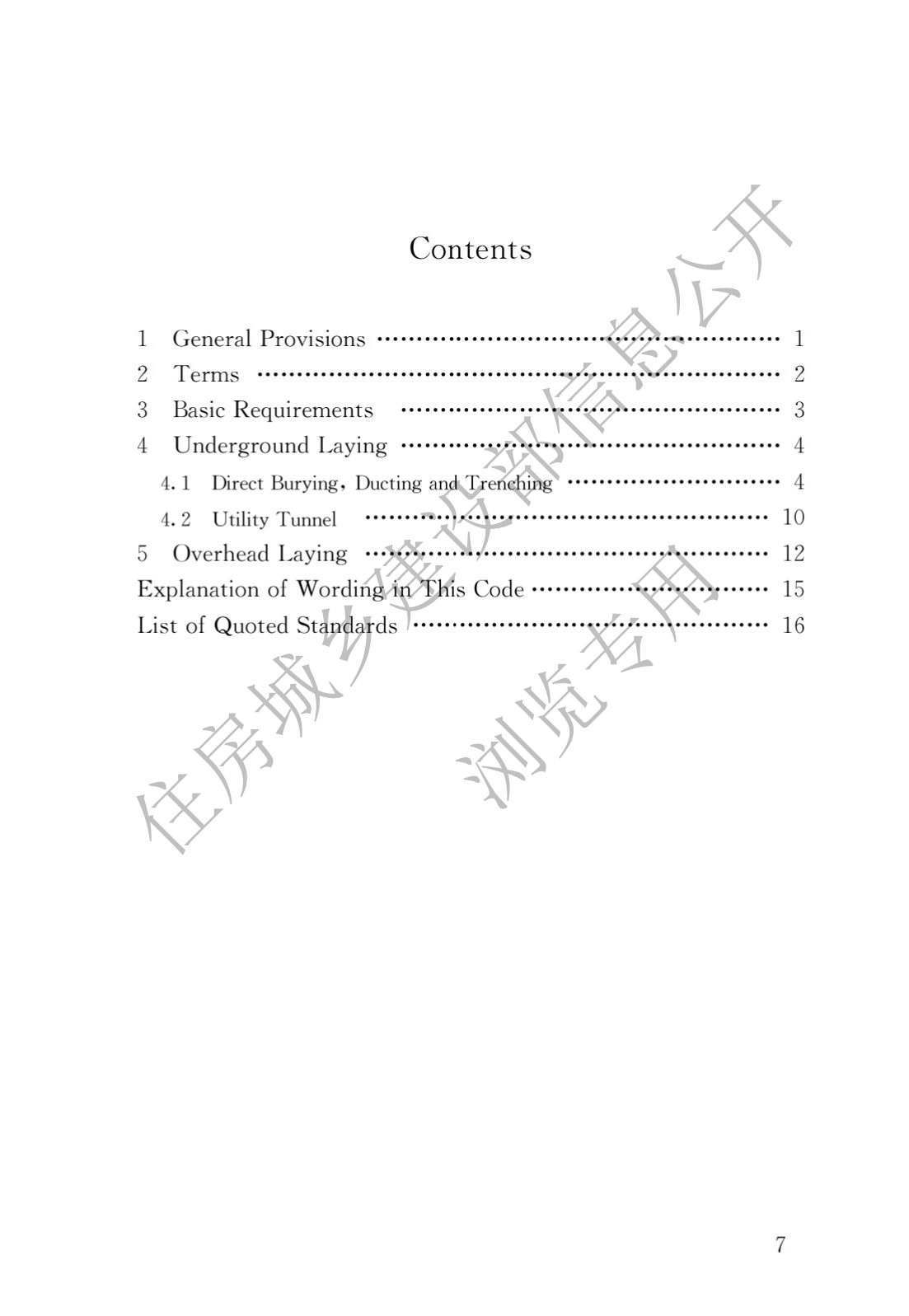 Contents

1 General Provisions 1
2 Terms 2
3 Basic Requirements 3
4 Underground Laying 4
4.1 Direct Burying, Ducting and Trenching 4
4.2 Utility Tunnel 10
5 Overhead Laying 12
Explanation of Wording in This Code 15
List of Quoted Standards 16

7

住房城乡建设部信息公开
浏览专用